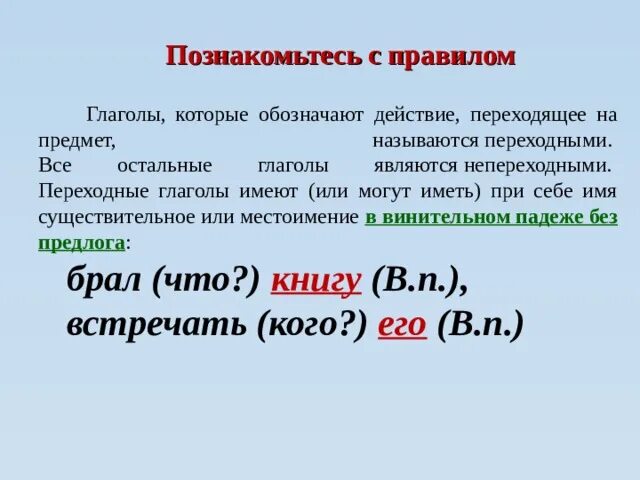 Познакомьтесь с правилом

Глаголы, которые обозначают действие, переходящее на предмет, называются переходными. Все остальные глаголы являются непереходными. Переходные глаголы имеют (или могут иметь) при себе имя существительное или местоимение в винительном падеже без предлога:

брал (что?) книгу (В.п.),
встречать (кого?) его (В.п.)